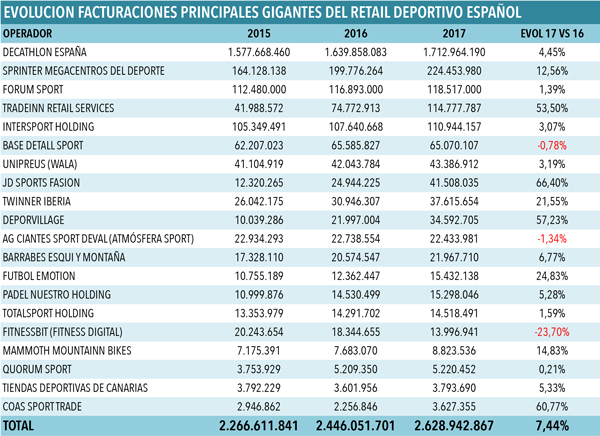 EVOLUCION FACTURACIONES PRINCIPALES GIGANTES DEL RETAIL DEPORTIVO ESPAÑOL

| OPERADOR | 2015 | 2016 | 2017 | EVOL 17 VS 16 |
|---|---|---|---|---|
| DECATHLON ESPAÑA | 1.577.668.460 | 1.639.858.083 | 1.712.964.190 | 4,45% |
| SPRINTER MEGACENTROS DEL DEPORTE | 164.128.138 | 199.776.264 | 224.453.980 | 12,56% |
| FORUM SPORT | 112.480.000 | 116.893.000 | 118.517.000 | 1,39% |
| TRADEINN RETAIL SERVICES | 41.988.572 | 74.772.913 | 114.777.787 | 53,50% |
| INTERSPORT HOLDING | 105.349.491 | 107.640.668 | 110.944.157 | 3,07% |
| BASE DETALL SPORT | 62.207.023 | 65.585.827 | 65.070.107 | -0,78% |
| UNIPREUS (WALA) | 41.104.919 | 42.043.784 | 43.386.912 | 3,19% |
| JD SPORTS FASION | 12.320.265 | 24.944.225 | 41.508.035 | 66,40% |
| TWINNER IBERIA | 26.042.175 | 30.946.307 | 37.615.654 | 21,55% |
| DEPORVILLAGE | 10.039.286 | 21.997.004 | 34.592.705 | 57,23% |
| AG CIANTES SPORT DEVAL (ATMÓSFERA SPORT) | 22.934.293 | 22.738.554 | 22.433.981 | -1,34% |
| BARRABES ESQUI Y MONTAÑA | 17.328.110 | 20.574.547 | 21.967.710 | 6,77% |
| FUTBOL EMOTION | 10.755.189 | 12.362.447 | 15.432.138 | 24,83% |
| PADEL NUESTRO HOLDING | 10.999.876 | 14.530.499 | 15.298.046 | 5,28% |
| TOTALSPORT HOLDING | 13.353.979 | 14.291.702 | 14.518.491 | 1,59% |
| FITNESSBIT (FITNESS DIGITAL) | 20.243.654 | 18.344.655 | 13.996.941 | -23,70% |
| MAMMOTH MOUNTAINN BIKES | 7.175.391 | 7.683.070 | 8.823.536 | 14,83% |
| QUORUM SPORT | 3.753.929 | 5.209.350 | 5.220.452 | 0,21% |
| TIENDAS DEPORTIVAS DE CANARIAS | 3.792.229 | 3.601.956 | 3.793.690 | 5,33% |
| COAS SPORT TRADE | 2.946.862 | 2.256.846 | 3.627.355 | 60,77% |
| TOTAL | 2.266.611.841 | 2.446.051.701 | 2.628.942.867 | 7,44% |